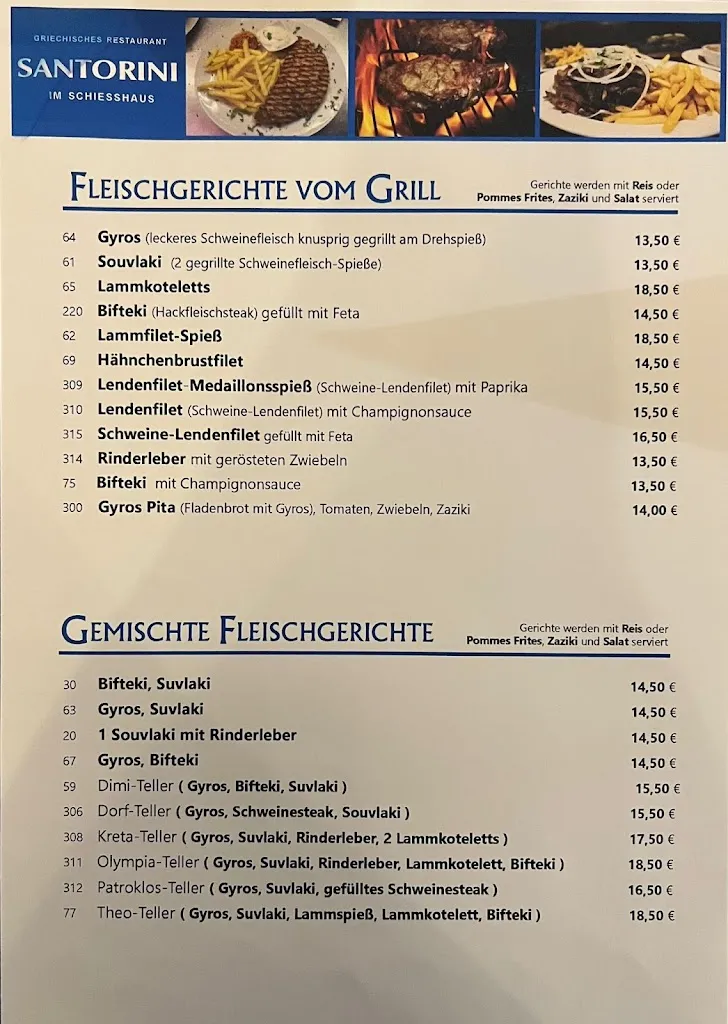 GRIECHISCHES RESTAURANT
SANTORINI
IM SCHIESSHAUS

FLEISCHGERICHTE VOM GRILL

Gerichte werden mit Reis oder Pommes Frites, Zaziki und Salat serviert

| | | |
|---|---|---|
| 64 | Gyros (leckeres Schweinefleisch knusprig gegrillt am Drehspieß) | 13,50 € |
| 61 | Souvlaki (2 gegrillte Schweinefleisch-Spieße) | 13,50 € |
| 65 | Lammkoteletts | 18,50 € |
| 220 | Bifteki (Hackfleischsteak) gefüllt mit Feta | 14,50 € |
| 62 | Lammfilet-Spieß | 18,50 € |
| 69 | Hähnchenbrustfilet | 14,50 € |
| 309 | Lendenfilet-Medaillonsspieß (Schweine-Lendenfilet) mit Paprika | 15,50 € |
| 310 | Lendenfilet (Schweine-Lendenfilet) mit Champignonsauce | 15,50 € |
| 315 | Schweine-Lendenfilet gefüllt mit Feta | 16,50 € |
| 314 | Rinderleber mit gerösteten Zwiebeln | 13,50 € |
| 75 | Bifteki mit Champignonsauce | 13,50 € |
| 300 | Gyros Pita (Fladenbrot mit Gyros), Tomaten, Zwiebeln, Zaziki | 14,00 € |

GEMISCHTE FLEISCHGERICHTE

Gerichte werden mit Reis oder Pommes Frites, Zaziki und Salat serviert

| | | |
|---|---|---|
| 30 | Bifteki, Suvlaki | 14,50 € |
| 63 | Gyros, Suvlaki | 14,50 € |
| 20 | 1 Souvlaki mit Rinderleber | 14,50 € |
| 67 | Gyros, Bifteki | 14,50 € |
| 59 | Dimi-Teller ( Gyros, Bifteki, Suvlaki ) | 15,50 € |
| 306 | Dorf-Teller ( Gyros, Schweinesteak, Souvlaki ) | 15,50 € |
| 308 | Kreta-Teller ( Gyros, Suvlaki, Rinderleber, 2 Lammkoteletts ) | 17,50 € |
| 311 | Olympia-Teller ( Gyros, Suvlaki, Rinderleber, Lammkotelett, Bifteki ) | 18,50 € |
| 312 | Patroklos-Teller ( Gyros, Suvlaki, gefülltes Schweinesteak ) | 16,50 € |
| 77 | Theo-Teller ( Gyros, Suvlaki, Lammspieß, Lammkotelett, Bifteki ) | 18,50 € |